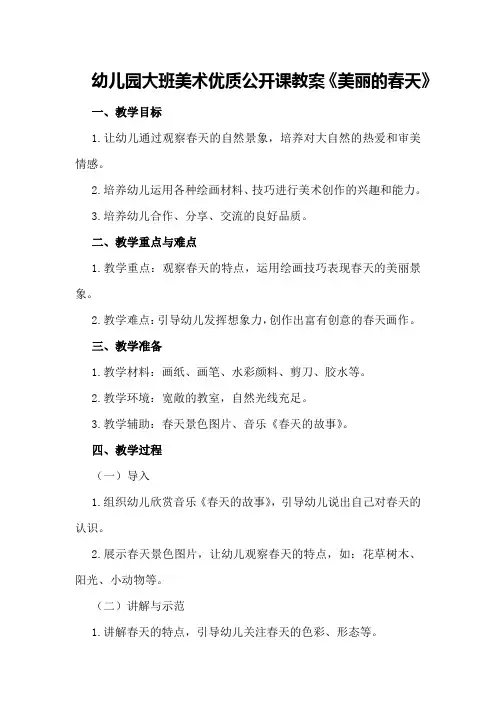 幼儿园大班美术优质公开课教案《美丽的春天》

一、教学目标

1.让幼儿通过观察春天的自然景象，培养对大自然的热爱和审美情感。

2.培养幼儿运用各种绘画材料、技巧进行美术创作的兴趣和能力。

3.培养幼儿合作、分享、交流的良好品质。

二、教学重点与难点

1.教学重点：观察春天的特点，运用绘画技巧表现春天的美丽景象。

2.教学难点：引导幼儿发挥想象力，创作出富有创意的春天画作。

三、教学准备

1.教学材料：画纸、画笔、水彩颜料、剪刀、胶水等。

2.教学环境：宽敞的教室，自然光线充足。

3.教学辅助：春天景色图片、音乐《春天的故事》。

四、教学过程

（一）导入

1.组织幼儿欣赏音乐《春天的故事》，引导幼儿说出自己对春天的认识。

2.展示春天景色图片，让幼儿观察春天的特点，如：花草树木、阳光、小动物等。

（二）讲解与示范

1.讲解春天的特点，引导幼儿关注春天的色彩、形态等。